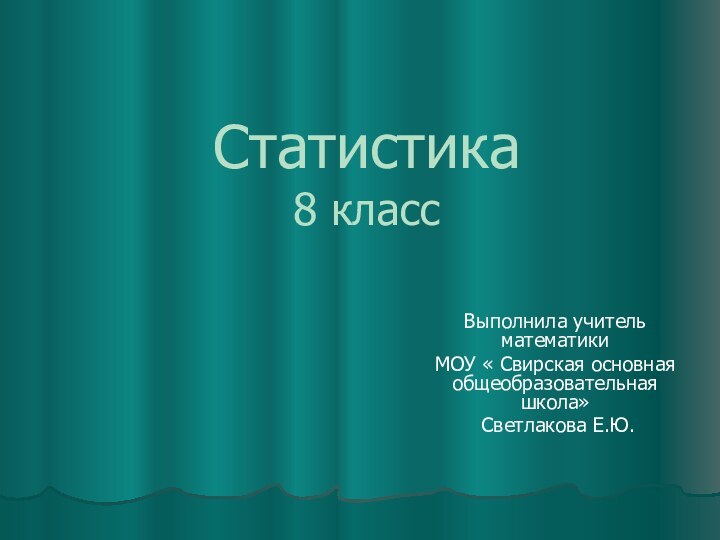 Статистика
8 класс

Выполнила учитель математики
МОУ « Свирская основная общеобразовательная школа»
Светлакова Е.Ю.